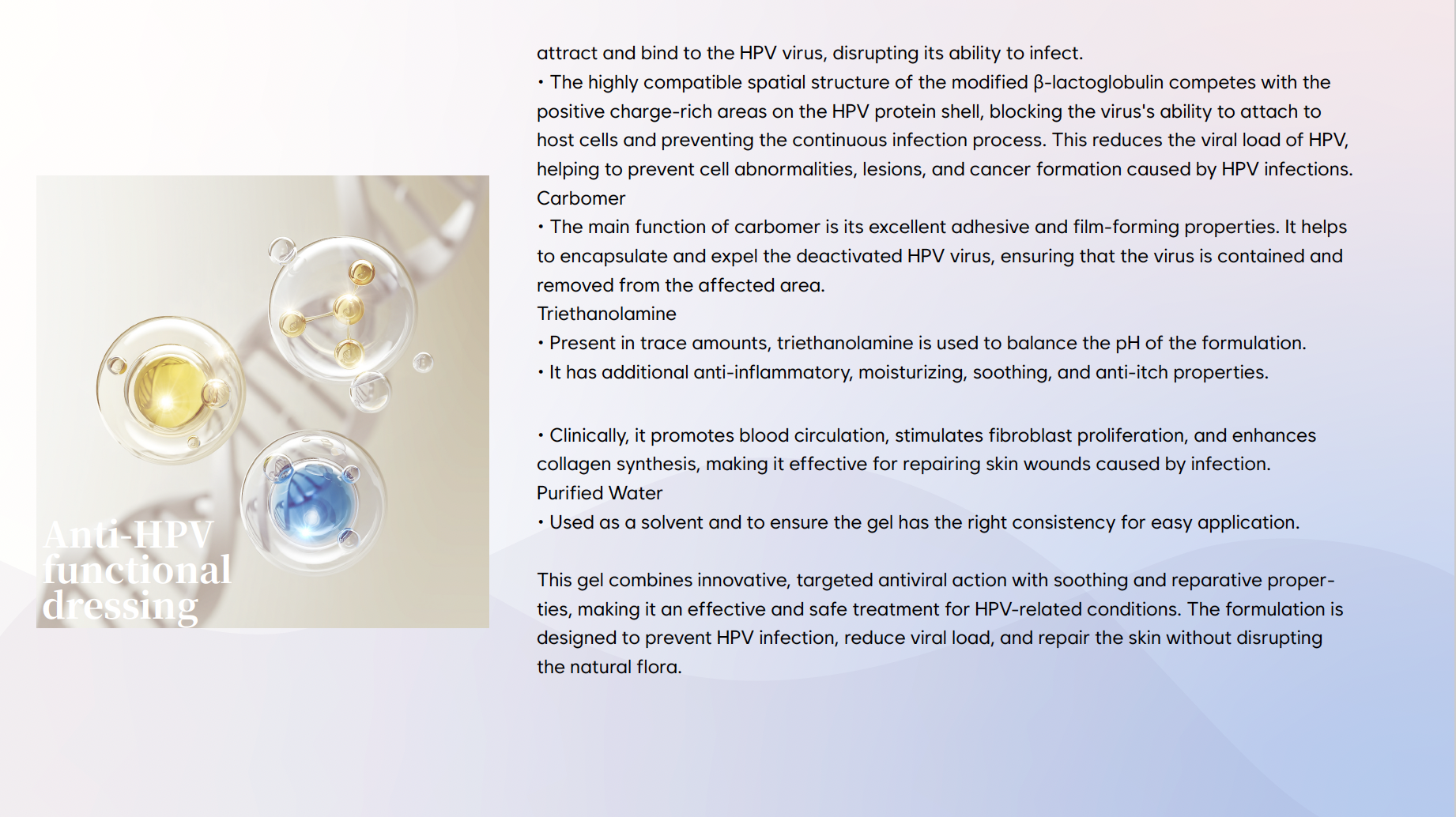 Anti-HPV functional dressing

attract and bind to the HPV virus, disrupting its ability to infect.
• The highly compatible spatial structure of the modified β-lactoglobulin competes with the positive charge-rich areas on the HPV protein shell, blocking the virus's ability to attach to host cells and preventing the continuous infection process. This reduces the viral load of HPV, helping to prevent cell abnormalities, lesions, and cancer formation caused by HPV infections.
Carbomer
• The main function of carbomer is its excellent adhesive and film-forming properties. It helps to encapsulate and expel the deactivated HPV virus, ensuring that the virus is contained and removed from the affected area.
Triethanolamine
• Present in trace amounts, triethanolamine is used to balance the pH of the formulation.
• It has additional anti-inflammatory, moisturizing, soothing, and anti-itch properties.

• Clinically, it promotes blood circulation, stimulates fibroblast proliferation, and enhances collagen synthesis, making it effective for repairing skin wounds caused by infection.
Purified Water
• Used as a solvent and to ensure the gel has the right consistency for easy application.

This gel combines innovative, targeted antiviral action with soothing and reparative properties, making it an effective and safe treatment for HPV-related conditions. The formulation is designed to prevent HPV infection, reduce viral load, and repair the skin without disrupting the natural flora.